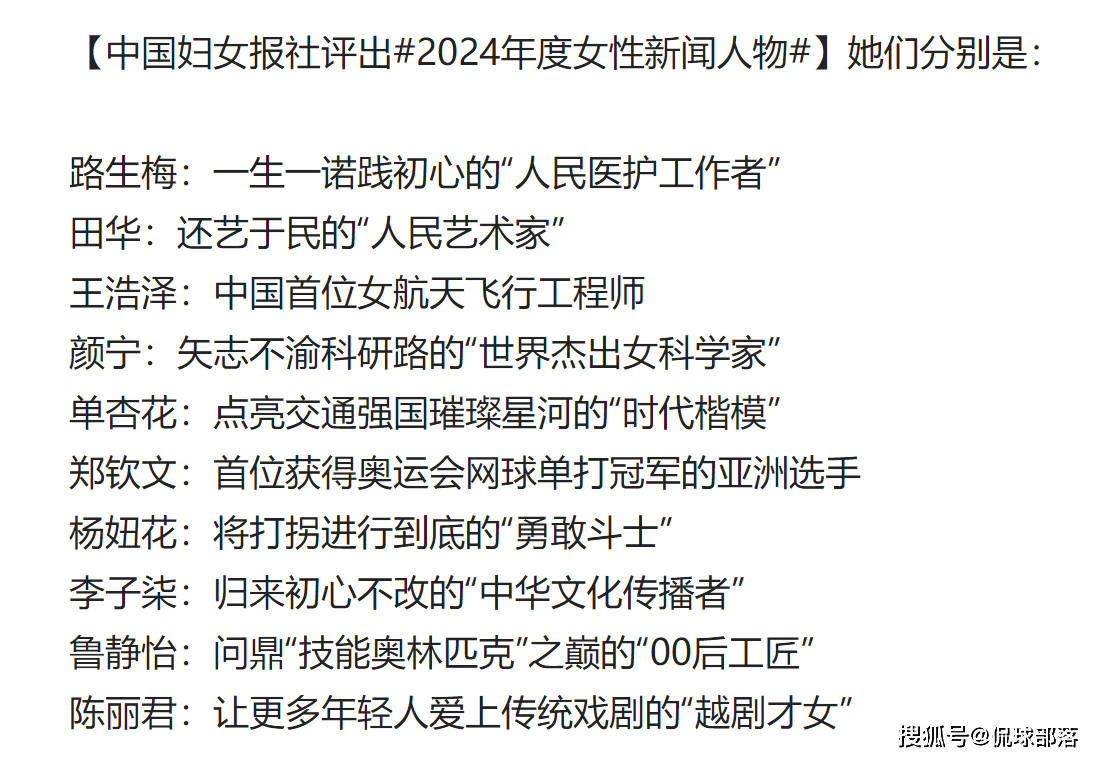 【中国妇女报社评出#2024年度女性新闻人物#】她们分别是：

路生梅：一生一诺践初心的“人民医护工作者”
田华：还艺于民的“人民艺术家”
王浩泽：中国首位女航天飞行工程师
颜宁：矢志不渝科研路的“世界杰出女科学家”
单杏花：点亮交通强国璀璨星河的“时代楷模”
郑钦文：首位获得奥运会网球单打冠军的亚洲选手
杨妞花：将打拐进行到底的“勇敢斗士”
李子柒：归来初心不改的“中华文化传播者”
鲁静怡：问鼎“技能奥林匹克”之巅的“00后工匠”
陈丽君：让更多年轻人爱上传统戏剧的“越剧才女”

搜狐号@侃球部落